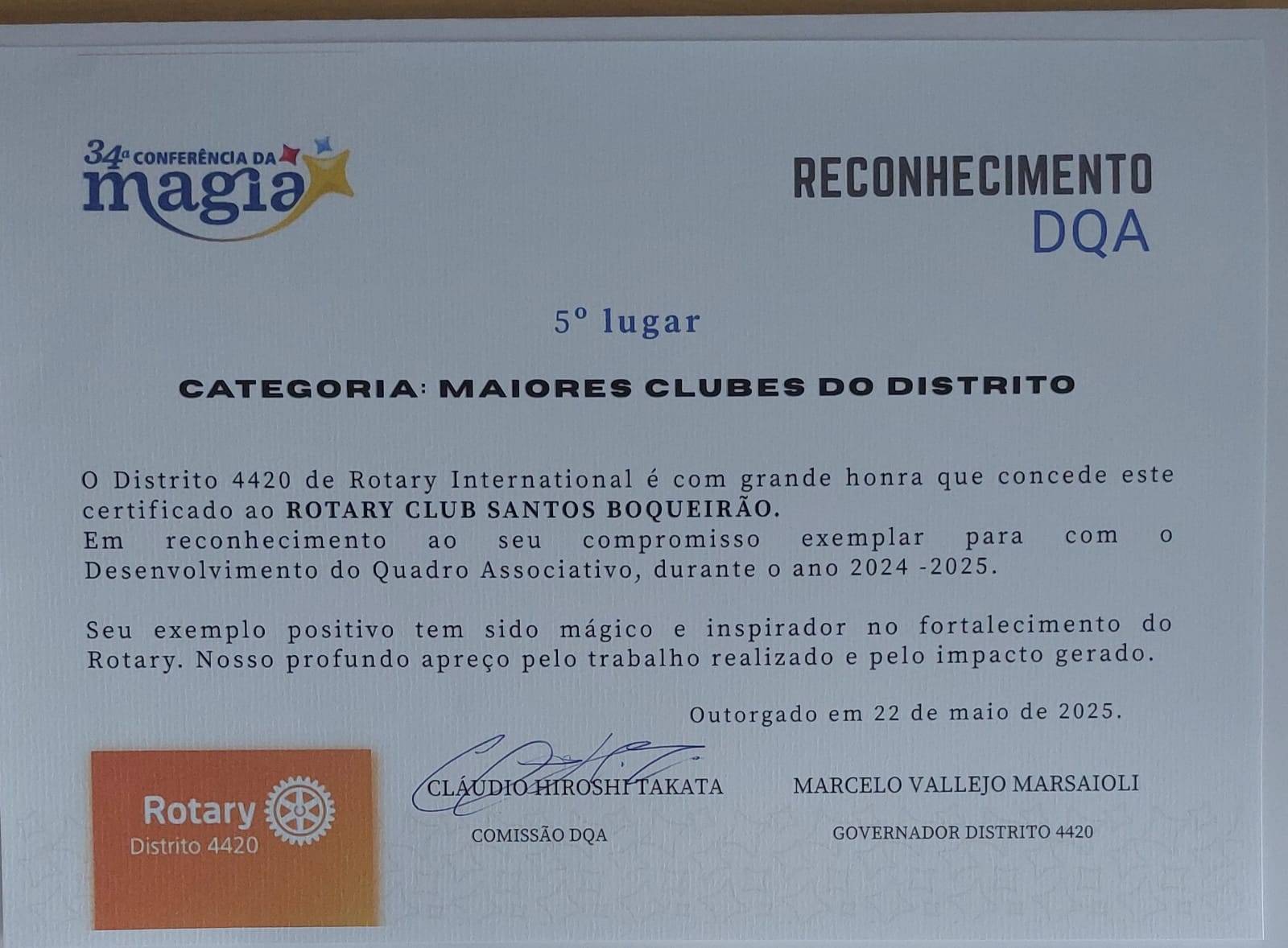 34ª CONFERÊNCIA DA
magia

RECONHECIMENTO
DQA

5º lugar

CATEGORIA: MAIORES CLUBES DO DISTRITO

O Distrito 4420 de Rotary International é com grande honra que concede este certificado ao ROTARY CLUB SANTOS BOQUEIRÃO.
Em reconhecimento ao seu compromisso exemplar para com o Desenvolvimento do Quadro Associativo, durante o ano 2024 -2025.

Seu exemplo positivo tem sido mágico e inspirador no fortalecimento do Rotary. Nosso profundo apreço pelo trabalho realizado e pelo impacto gerado.

Outorgado em 22 de maio de 2025.

Rotary
Distrito 4420

CLÁUDIO HIROSHI TAKATA
COMISSÃO DQA

MARCELO VALLEJO MARSAIOLI
GOVERNADOR DISTRITO 4420